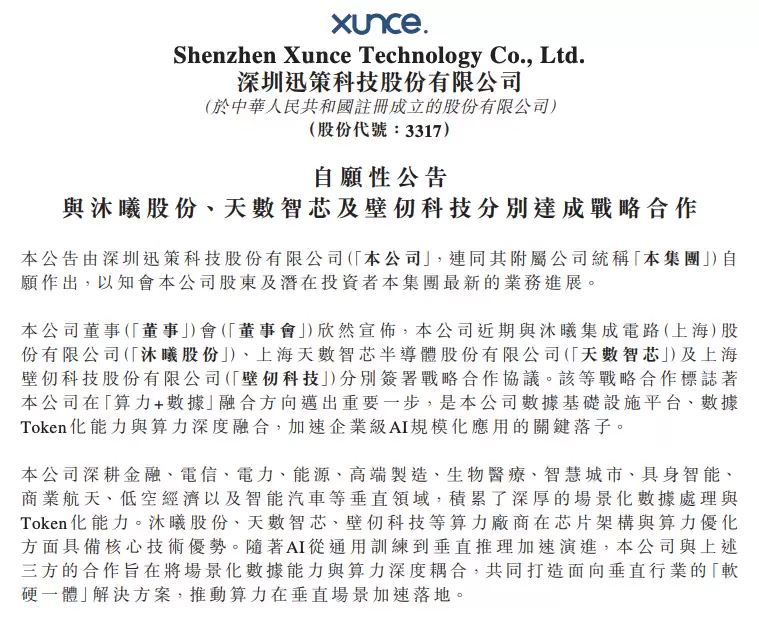 xunce.

Shenzhen Xunce Technology Co., Ltd.
深圳迅策科技股份有限公司
(於中華人民共和國註冊成立的股份有限公司)
(股份代號:3317)

自願性公告
與沐曦股份、天數智芯及壁仞科技分別達成戰略合作

本公告由深圳迅策科技股份有限公司(「本公司」,連同其附屬公司統稱「本集團」)自願作出,以知會本公司股東及潛在投資者本集團最新的業務進展。

本公司董事(「董事」)會(「董事會」)欣然宣佈,本公司近期與沐曦集成電路(上海)股份有限公司(「沐曦股份」)、上海天數智芯半導體股份有限公司(「天數智芯」)及上海壁仞科技股份有限公司(「壁仞科技」)分別簽署戰略合作協議。該等戰略合作標誌著本公司在「算力+數據」融合方向邁出重要一步,是本公司數據基礎設施平台、數據Token化能力與算力深度融合,加速企業級AI規模化應用的關鍵落子。

本公司深耕金融、電信、電力、能源、高端製造、生物醫療、智慧城市、具身智能、商業航天、低空經濟以及智能汽車等垂直領域,積累了深厚的場景化數據處理與Token化能力。沐曦股份、天數智芯、壁仞科技等算力廠商在芯片架構與算力優化方面具備核心技術優勢。隨著AI從通用訓練到垂直推理加速演進,本公司與上述三方的合作旨在將場景化數據能力與算力深度耦合,共同打造面向垂直行業的「軟硬一體」解決方案,推動算力在垂直場景加速落地。